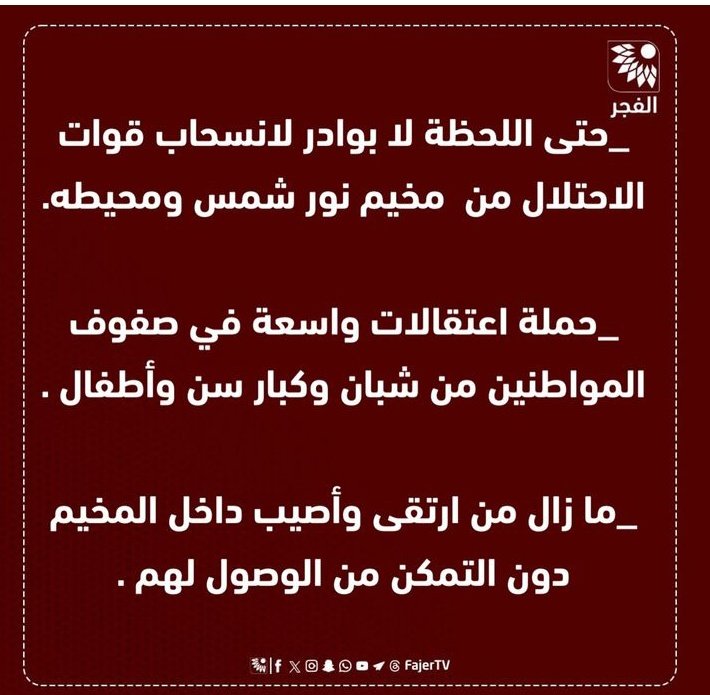 الفجر

_حتى اللحظة لا بوادر لانسحاب قوات الاحتلال من مخيم نور شمس ومحيطه.

_حملة اعتقالات واسعة في صفوف المواطنين من شبان وكبار سن وأطفال .

_ما زال من ارتقى وأصيب داخل المخيم دون التمكن من الوصول لهم .

FajerTV